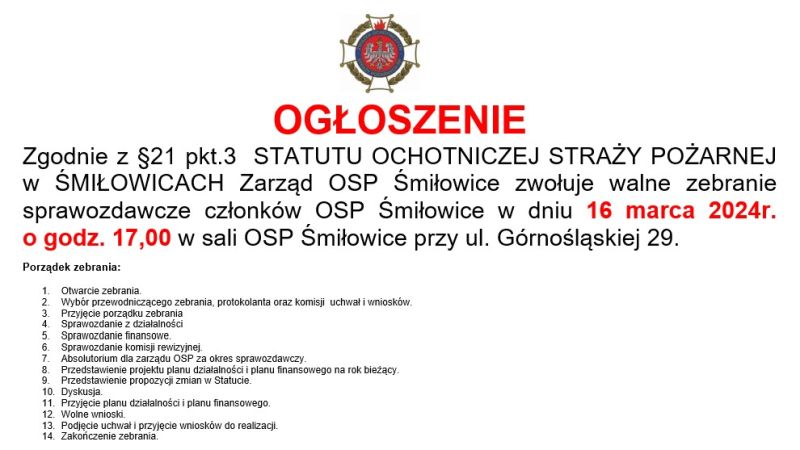 OGŁOSZENIE

Zgodnie z §21 pkt.3 STATUTU OCHOTNICZEJ STRAŻY POŻARNEJ w ŚMIŁOWICACH Zarząd OSP Śmiłowice zwołuje walne zebranie sprawozdawcze członków OSP Śmiłowice w dniu 16 marca 2024r. o godz. 17,00 w sali OSP Śmiłowice przy ul. Górnośląskiej 29.

Porządek zebrania:

1. Otwarcie zebrania.
2. Wybór przewodniczącego zebrania, protokolanta oraz komisji uchwał i wniosków.
3. Przyjęcie porządku zebrania
4. Sprawozdanie z działalności
5. Sprawozdanie finansowe.
6. Sprawozdanie komisji rewizyjnej.
7. Absolutorium dla zarządu OSP za okres sprawozdawczy.
8. Przedstawienie projektu planu działalności i planu finansowego na rok bieżący.
9. Przedstawienie propozycji zmian w Statucie.
10. Dyskusja.
11. Przyjęcie planu działalności i planu finansowego.
12. Wolne wnioski.
13. Podjęcie uchwał i przyjęcie wniosków do realizacji.
14. Zakończenie zebrania.